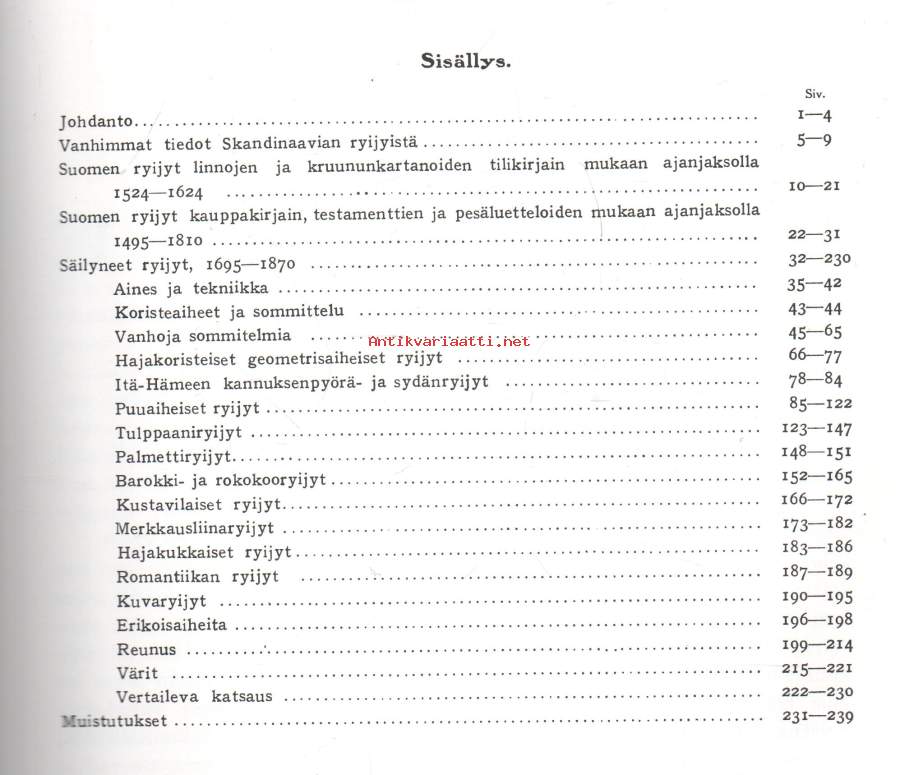 Sisällys.

Siv.

Johdanto .......... 1—4
Vanhimmat tiedot Skandinaavian ryijyistä .......... 5—9
Suomen ryijyt linnojen ja kruununkartanoiden tilikirjain mukaan ajanjaksolla 1524—1624 .......... 10—21
Suomen ryijyt kauppakirjain, testamenttien ja pesäluetteloiden mukaan ajanjaksolla 1495—1810 .......... 22—31
Säilyneet ryijyt, 1695—1870 .......... 32—230
Aines ja tekniikka .......... 35—42
Koristeaiheet ja sommittelu .......... 43—44
Vanhoja sommitelmia .......... 45—65
Antikvariaatti.net
Hajakoristeiset geometrisaiheiset ryijyt .......... 66—77
Itä-Hämeen kannuksenpyörä- ja sydänryijyt .......... 78—84
Puuaiheiset ryijyt .......... 85—122
Tulppaaniryijyt .......... 123—147
Palmettiryijyt .......... 148—151
Barokki- ja rokokooryijyt .......... 152—165
Kustavilaiset ryijyt .......... 166—172
Merkkausliinaryijyt .......... 173—182
Hajakukkaiset ryijyt .......... 183—186
Romantiikan ryijyt .......... 187—189
Kuvaryijyt .......... 190—195
Erikoisaiheita .......... 196—198
Reunus .......... 199—214
Värit .......... 215—221
Vertaileva katsaus .......... 222—230
Muistutukset .......... 231—239